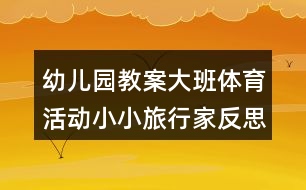 幼儿园教案大班体育活动小小旅行家反思